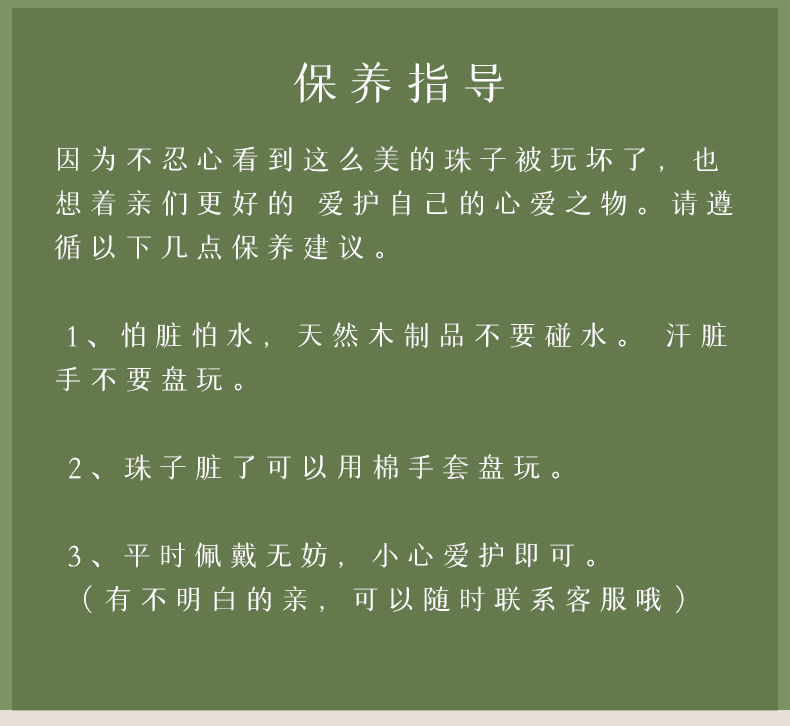 保养指导

因为不忍心看到这么美的珠子被玩坏了，也想着亲们更好的 爱护自己的心爱之物。请遵循以下几点保养建议。

1、怕脏怕水，天然木制品不要碰水。 汗脏手不要盘玩。

2、珠子脏了可以用棉手套盘玩。

3、平时佩戴无妨，小心爱护即可。
（有不明白的亲，可以随时联系客服哦）